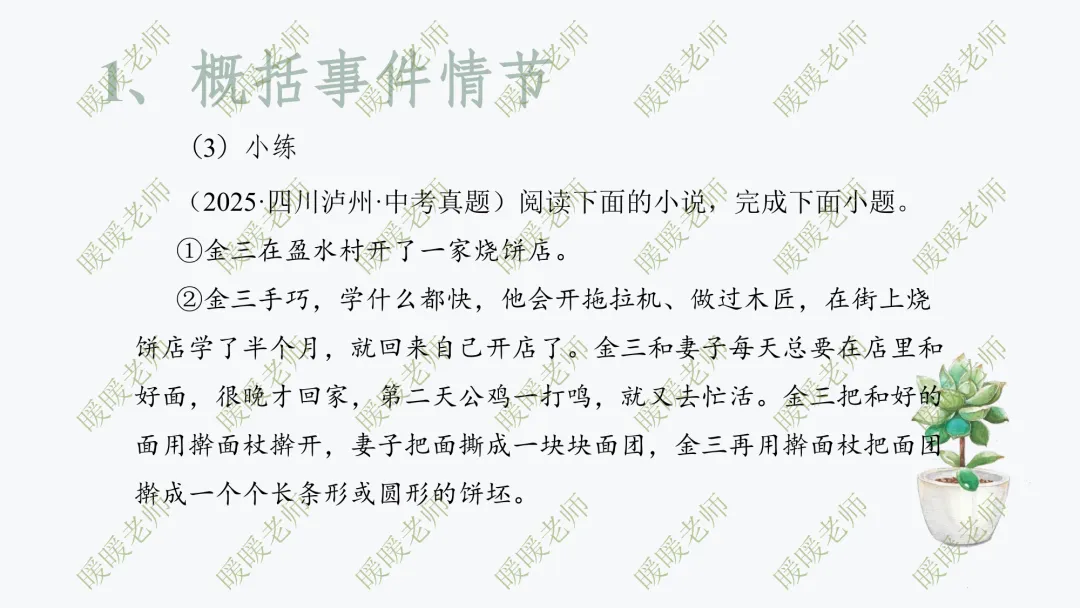 1、概括事件情节

（3）小练

（2025·四川泸州·中考真题）阅读下面的小说，完成下面小题。

①金三在盈水村开了一家烧饼店。

②金三手巧，学什么都快，他会开拖拉机、做过木匠，在街上烧饼店学了半个月，就回来自己开店了。金三和妻子每天总要在店里和好面，很晚才回家，第二天公鸡一打鸣，就又去忙活。金三把和好的面用擀面杖擀开，妻子把面撕成一块块面团，金三再用擀面杖把面团擀成一个个长条形或圆形的饼坯。

暖暖老师